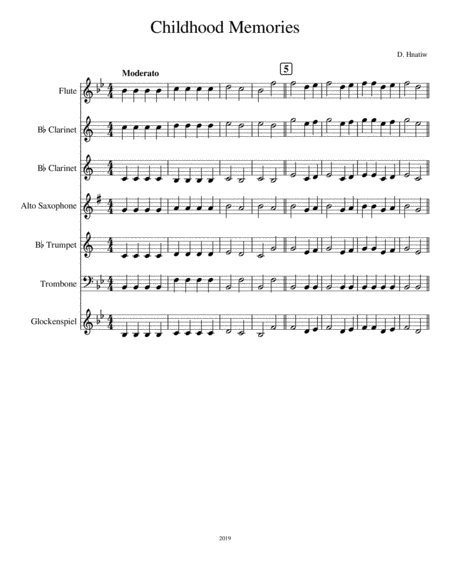 Childhood Memories

D. Hnatiw

Moderato

5

Flute

B♭ Clarinet

B♭ Clarinet

Alto Saxophone

B♭ Trumpet

Trombone

Glockenspiel

2019